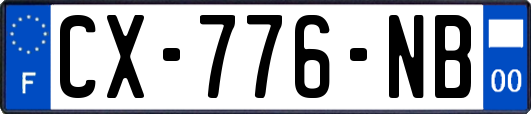 F
CX-776-NB
00